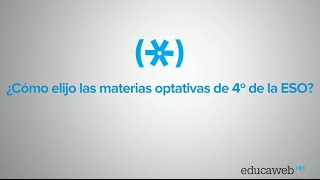 (*)

¿Cómo elijo las materias optativas de 4º de la ESO?

educaweb